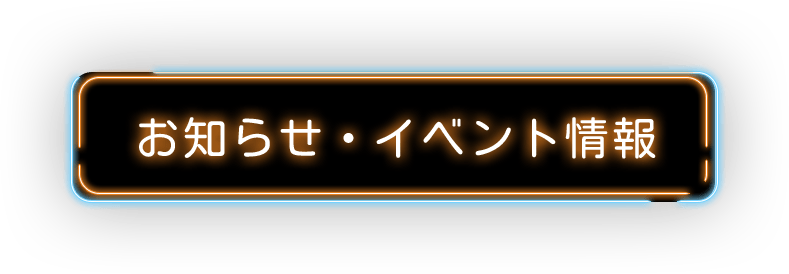 お知らせ・イベント情報